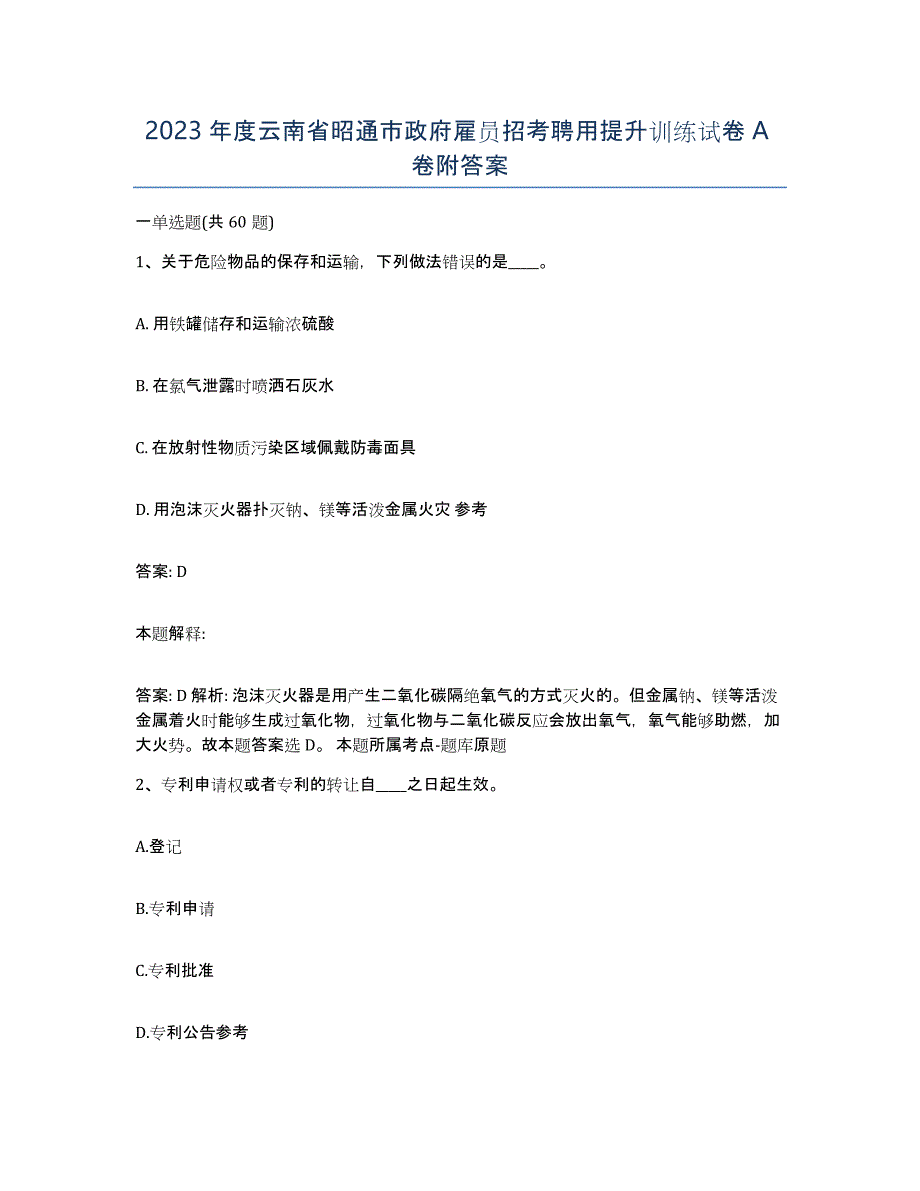 2023 年度云南省昭通市政府雇员招考聘用提升训练试卷 A 卷附答案

一单选题(共 60 题)

1、关于危险物品的保存和运输，下列做法错误的是____。

A. 用铁罐储存和运输浓硫酸

B. 在氯气泄露时喷洒石灰水

C. 在放射性物质污染区域佩戴防毒面具

D. 用泡沫灭火器扑灭钠、镁等活泼金属火灾 参考

答案: D

本题解释:

答案: D 解析: 泡沫灭火器是用产生二氧化碳隔绝氧气的方式灭火的。但金属钠、镁等活泼金属着火时能够生成过氧化物，过氧化物与二氧化碳反应会放出氧气，氧气能够助燃，加大火势。故本题答案选 D。 本题所属考点-题库原题

2、专利申请权或者专利的转让自____之日起生效。

A.登记

B.专利申请

C.专利批准

D.专利公告参考